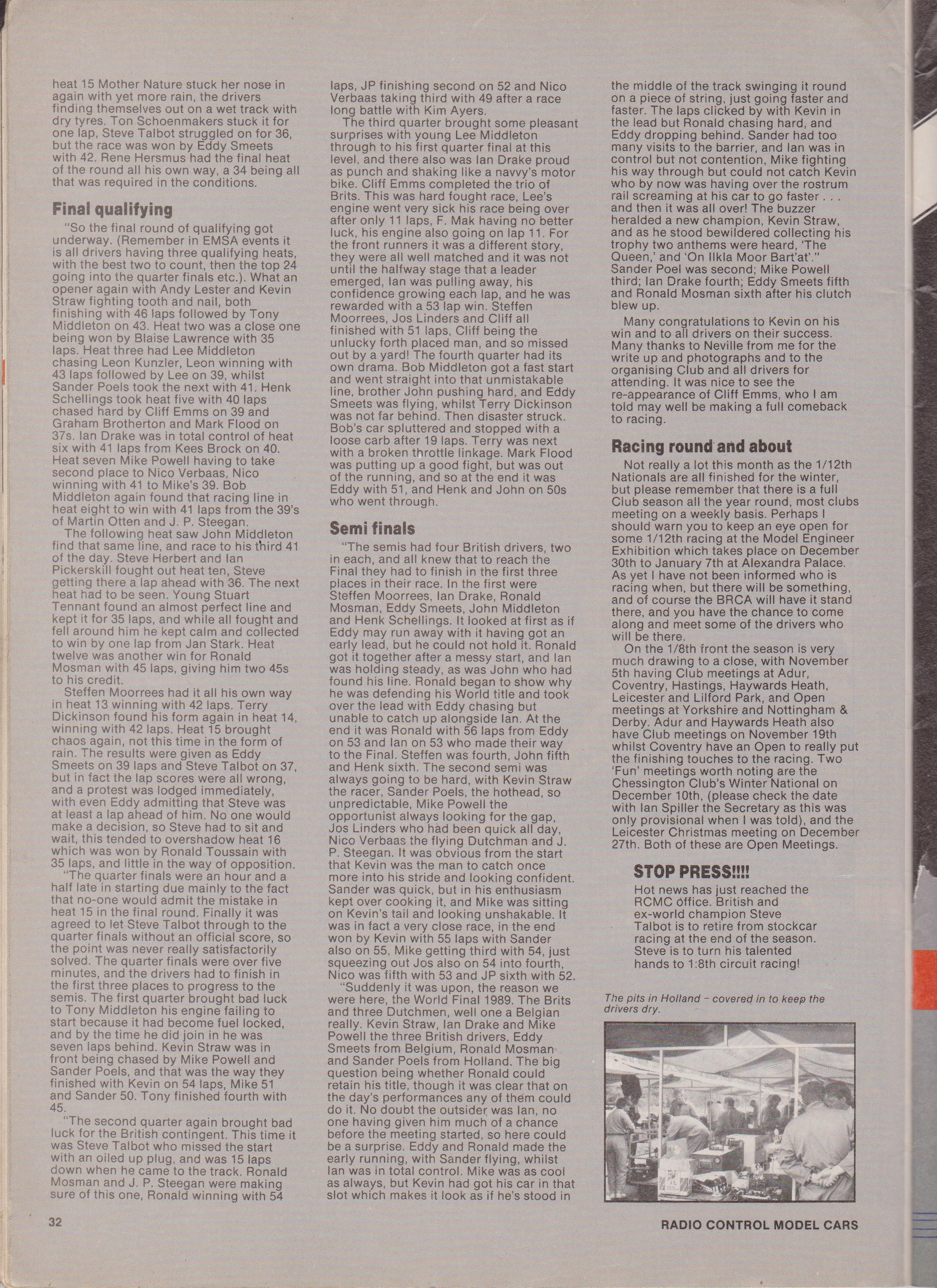 heat 15 Mother Nature stuck her nose in again with yet more rain, the drivers finding themselves out on a wet track with dry tyres. Ton Schoenmakers stuck it for one lap, Steve Talbot struggled on for 36, but the race was won by Eddy Smeets with 42. Rene Hersmus had the final heat of the round all his own way, a 34 being all that was required in the conditions.

Final qualifying

"So the final round of qualifying got underway. (Remember in EMSA events it is all drivers having three qualifying heats, with the best two to count, then the top 24 going into the quarter finals etc.). What an opener again with Andy Lester and Kevin Straw fighting tooth and nail, both finishing with 46 laps followed by Tony Middleton on 43. Heat two was a close one being won by Blaise Lawrence with 35 laps. Heat three had Lee Middleton chasing Leon Kunzler, Leon winning with 43 laps followed by Lee on 39, whilst Sander Poels took the next with 41. Henk Schellings took heat five with 40 laps chased hard by Cliff Emms on 39 and Graham Brotherton and Mark Flood on 37s. Ian Drake was in total control of heat six with 41 laps from Kees Brock on 40. Heat seven Mike Powell having to take second place to Nico Verbaas, Nico winning with 41 to Mike's 39. Bob Middleton again found that racing line in heat eight to win with 41 laps from the 39's of Martin Otten and J. P. Steegan.

The following heat saw John Middleton find that same line, and race to his third 41 of the day. Steve Herbert and Ian Pickerskill fought out heat ten, Steve getting there a lap ahead with 36. The next heat had to be seen. Young Stuart Tennant found an almost perfect line and kept it for 35 laps, and while all fought and fell around him he kept calm and collected to win by one lap from Jan Stark. Heat twelve was another win for Ronald Mosman with 45 laps, giving him two 45s to his credit.

Steffen Moorrees had it all his own way in heat 13 winning with 42 laps. Terry Dickinson found his form again in heat 14, winning with 42 laps. Heat 15 brought chaos again, not this time in the form of rain. The results were given as Eddy Smeets on 39 laps and Steve Talbot on 37, but in fact the lap scores were all wrong, and a protest was lodged immediately, with even Eddy admitting that Steve was at least a lap ahead of him. No one would make a decision, so Steve had to sit and wait, this tended to overshadow heat 16 which was won by Ronald Toussain with 35 laps, and little in the way of opposition.

"The quarter finals were an hour and a half late in starting due mainly to the fact that no-one would admit the mistake in heat 15 in the final round. Finally it was agreed to let Steve Talbot through to the quarter finals without an official score, so the point was never really satisfactorily solved. The quarter finals were over five minutes, and the drivers had to finish in the first three places to progress to the semis. The first quarter brought bad luck to Tony Middleton his engine failing to start because it had become fuel locked, and by the time he did join in he was seven laps behind. Kevin Straw was in front being chased by Mike Powell and Sander Poels, and that was the way they finished with Kevin on 54 laps, Mike 51 and Sander 50. Tony finished fourth with 45.

"The second quarter again brought bad luck for the British contingent. This time it was Steve Talbot who missed the start with an oiled up plug, and was 15 laps down when he came to the track. Ronald Mosman and J. P. Steegan were making sure of this one, Ronald winning with 54 laps, JP finishing second on 52 and Nico Verbaas taking third with 49 after a race long battle with Kim Ayers.

The third quarter brought some pleasant surprises with young Lee Middleton through to his first quarter final at this level, and there also was Ian Drake proud as punch and shaking like a navvy's motor bike. Cliff Emms completed the trio of Brits. This was hard fought race, Lee's engine went very sick his race being over after only 11 laps, F. Mak having no better luck, his engine also going on lap 11. For the front runners it was a different story, they were all well matched and it was not until the halfway stage that a leader emerged, Ian was pulling away, his confidence growing each lap, and he was rewarded with a 53 lap win. Steffen Moorrees, Jos Linders and Cliff all finished with 51 laps, Cliff being the unlucky forth placed man, and so missed out by a yard! The fourth quarter had its own drama. Bob Middleton got a fast start and went straight into that unmistakable line, brother John pushing hard, and Eddy Smeets was flying, whilst Terry Dickinson was not far behind. Then disaster struck. Bob's car spluttered and stopped with a loose carb after 19 laps. Terry was next with a broken throttle linkage. Mark Flood was putting up a good fight, but was out of the running, and so at the end it was Eddy with 51, and Henk and John on 50s who went through.

Semi finals

"The semis had four British drivers, two in each, and all knew that to reach the Final they had to finish in the first three places in their race. In the first were Steffen Moorrees, Ian Drake, Ronald Mosman, Eddy Smeets, John Middleton and Henk Schellings. It looked at first as if Eddy may run away with it having got an early lead, but he could not hold it. Ronald got it together after a messy start, and Ian was holding steady, as was John who had found his line. Ronald began to show why he was defending his World title and took over the lead with Eddy chasing but unable to catch up alongside Ian. At the end it was Ronald with 56 laps from Eddy on 53 and Ian on 53 who made their way to the Final. Steffen was fourth, John fifth and Henk sixth. The second semi was always going to be hard, with Kevin Straw the racer, Sander Poels, the hothead, so unpredictable, Mike Powell the opportunist always looking for the gap, Jos Linders who had been quick all day, Nico Verbaas the flying Dutchman and J. P. Steegan. It was obvious from the start that Kevin was the man to catch once more into his stride and looking confident. Sander was quick, but in his enthusiasm kept over cooking it, and Mike was sitting on Kevin's tail and looking unshakable. It was in fact a very close race, in the end won by Kevin with 55 laps with Sander also on 55, Mike getting third with 54, just squeezing out Jos also on 54 into fourth, Nico was fifth with 53 and JP sixth with 52.

"Suddenly it was upon, the reason we were here, the World Final 1989. The Brits and three Dutchmen, well one a Belgian really. Kevin Straw, Ian Drake and Mike Powell the three British drivers, Eddy Smeets from Belgium, Ronald Mosman and Sander Poels from Holland. The big question being whether Ronald could retain his title, though it was clear that on the day's performances any of them could do it. No doubt the outsider was Ian, no one having given him much of a chance before the meeting started, so here could be a surprise. Eddy and Ronald made the early running, with Sander flying, whilst Ian was in total control. Mike was as cool as always, but Kevin had got his car in that slot which makes it look as if he's stood in the middle of the track swinging it round on a piece of string, just going faster and faster. The laps clicked by with Kevin in the lead but Ronald chasing hard, and Eddy dropping behind. Sander had too many visits to the barrier, and Ian was in control but not contention, Mike fighting his way through but could not catch Kevin who by now was having over the rostrum rail screaming at his car to go faster . . . and then it was all over! The buzzer heralded a new champion, Kevin Straw, and as he stood bewildered collecting his trophy two anthems were heard, 'The Queen,' and 'On Ilkla Moor Bart'at'." Sander Poel was second; Mike Powell third; Ian Drake fourth; Eddy Smeets fifth and Ronald Mosman sixth after his clutch blew up.

Many congratulations to Kevin on his win and to all drivers on their success. Many thanks to Neville from me for the write up and photographs and to the organising Club and all drivers for attending. It was nice to see the re-appearance of Cliff Emms, who I am told may well be making a full comeback to racing.

Racing round and about

Not really a lot this month as the 1/12th Nationals are all finished for the winter, but please remember that there is a full Club season all the year round, most clubs meeting on a weekly basis. Perhaps I should warn you to keep an eye open for some 1/12th racing at the Model Engineer Exhibition which takes place on December 30th to January 7th at Alexandra Palace. As yet I have not been informed who is racing when, but there will be something, and of course the BRCA will have it stand there, and you have the chance to come along and meet some of the drivers who will be there.

On the 1/8th front the season is very much drawing to a close, with November 5th having Club meetings at Adur, Coventry, Hastings, Haywards Heath, Leicester and Lilford Park, and Open meetings at Yorkshire and Nottingham & Derby. Adur and Haywards Heath also have Club meetings on November 19th whilst Coventry have an Open to really put the finishing touches to the racing. Two 'Fun' meetings worth noting are the Chessington Club's Winter National on December 10th, (please check the date with Ian Spiller the Secretary as this was only provisional when I was told), and the Leicester Christmas meeting on December 27th. Both of these are Open Meetings.

STOP PRESS!!!!

Hot news has just reached the RCMC office. British and ex-world champion Steve Talbot is to retire from stockcar racing at the end of the season. Steve is to turn his talented hands to 1:8th circuit racing!

The pits in Holland – covered in to keep the drivers dry.

32

RADIO CONTROL MODEL CARS